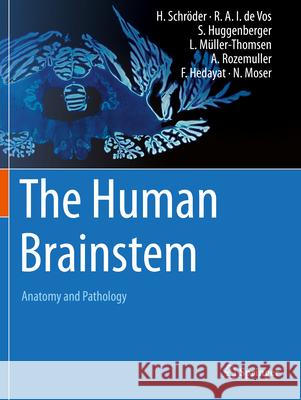 H. Schröder · R. A. I. de Vos
S. Huggenberger
L. Müller-Thomsen
A. Rozemuller
F. Hedayat · N. Moser

The Human Brainstem

Anatomy and Pathology

Kraina Książek